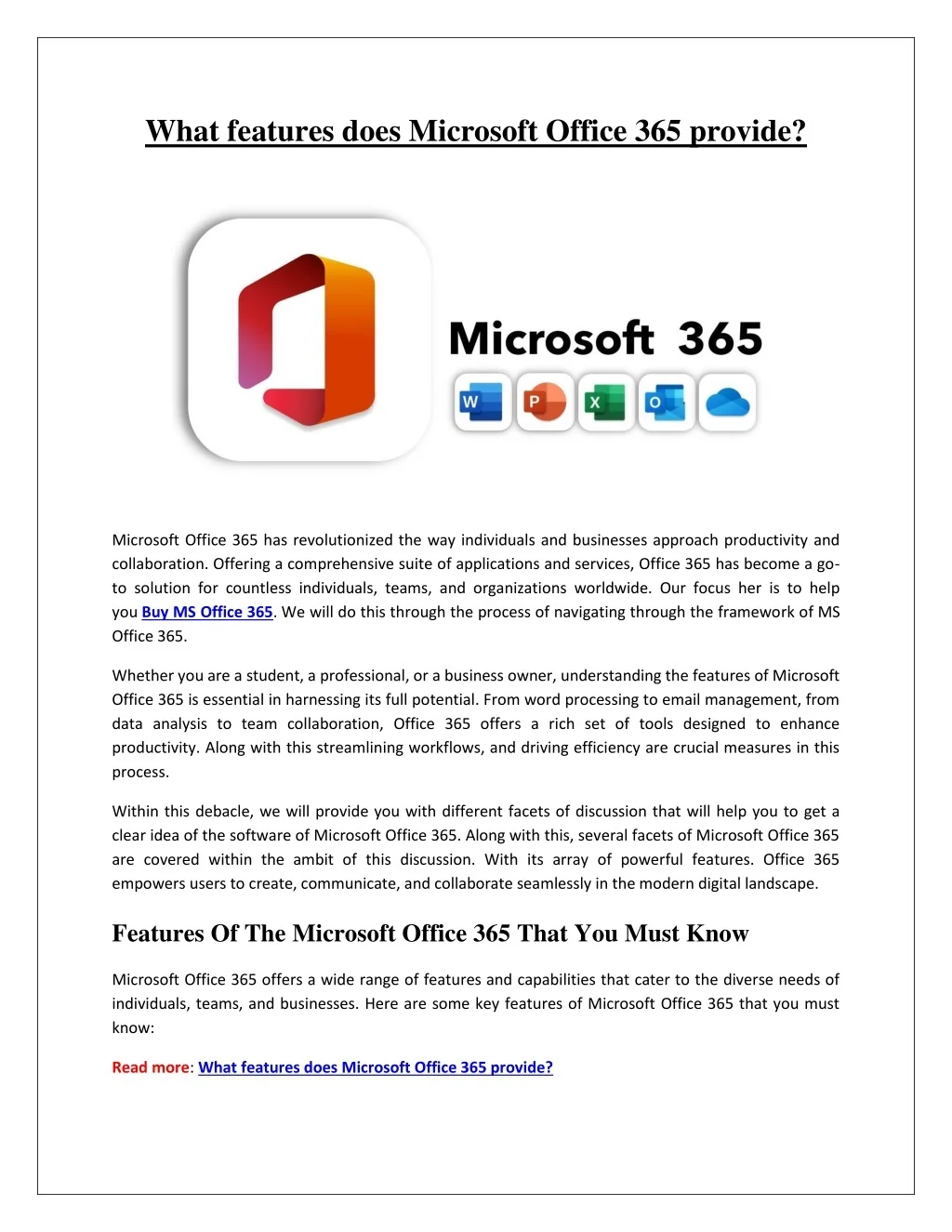 What features does Microsoft Office 365 provide?

Microsoft 365

W P X O

Microsoft Office 365 has revolutionized the way individuals and businesses approach productivity and collaboration. Offering a comprehensive suite of applications and services, Office 365 has become a go-to solution for countless individuals, teams, and organizations worldwide. Our focus her is to help you Buy MS Office 365. We will do this through the process of navigating through the framework of MS Office 365.

Whether you are a student, a professional, or a business owner, understanding the features of Microsoft Office 365 is essential in harnessing its full potential. From word processing to email management, from data analysis to team collaboration, Office 365 offers a rich set of tools designed to enhance productivity. Along with this streamlining workflows, and driving efficiency are crucial measures in this process.

Within this debacle, we will provide you with different facets of discussion that will help you to get a clear idea of the software of Microsoft Office 365. Along with this, several facets of Microsoft Office 365 are covered within the ambit of this discussion. With its array of powerful features. Office 365 empowers users to create, communicate, and collaborate seamlessly in the modern digital landscape.

Features Of The Microsoft Office 365 That You Must Know

Microsoft Office 365 offers a wide range of features and capabilities that cater to the diverse needs of individuals, teams, and businesses. Here are some key features of Microsoft Office 365 that you must know:

Read more: What features does Microsoft Office 365 provide?